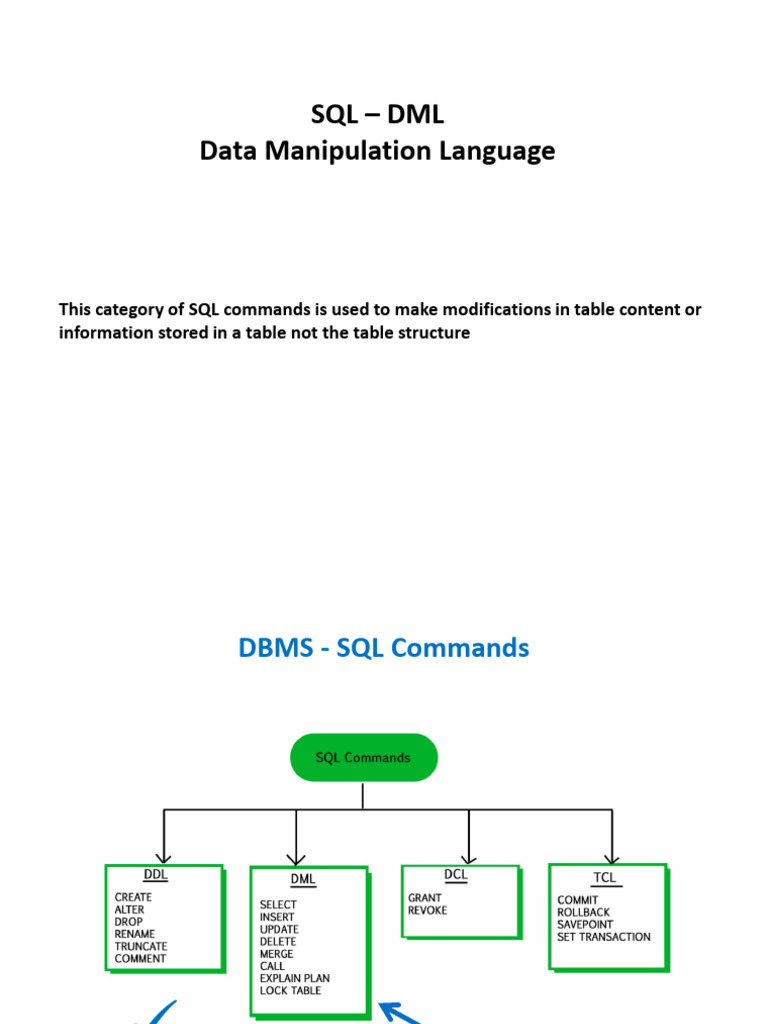 SQL – DML
Data Manipulation Language

This category of SQL commands is used to make modifications in table content or information stored in a table not the table structure

DBMS - SQL Commands

SQL Commands

DDL
CREATE
ALTER
DROP
RENAME
TRUNCATE
COMMENT

DML
SELECT
INSERT
UPDATE
DELETE
MERGE
CALL
EXPLAIN PLAN
LOCK TABLE

DCL
GRANT
REVOKE

TCL
COMMIT
ROLLBACK
SAVEPOINT
SET TRANSACTION